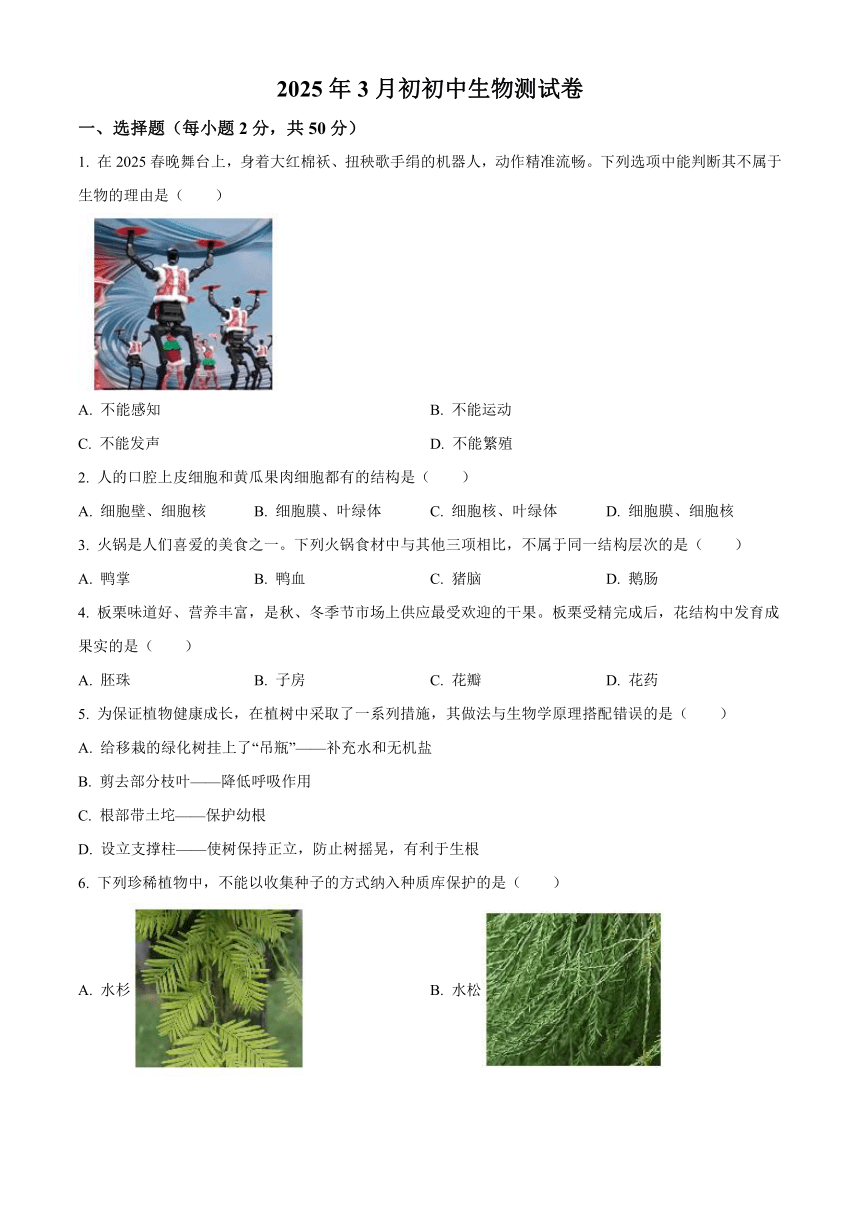 2025 年 3 月初初中生物测试卷

一、选择题（每小题 2 分，共 50 分）

1. 在 2025 春晚舞台上，身着大红棉袄、扭秧歌手绢的机器人，动作精准流畅。下列选项中能判断其不属于生物的理由是（　　）

A. 不能感知
B. 不能运动
C. 不能发声
D. 不能繁殖

2. 人的口腔上皮细胞和黄瓜果肉细胞都有的结构是（　　）

A. 细胞壁、细胞核　B. 细胞膜、叶绿体　C. 细胞核、叶绿体　D. 细胞膜、细胞核

3. 火锅是人们喜爱的美食之一。下列火锅食材中与其他三项相比，不属于同一结构层次的是（　　）

A. 鸭掌　B. 鸭血　C. 猪脑　D. 鹅肠

4. 板栗味道好、营养丰富，是秋、冬季节市场上供应最受欢迎的干果。板栗受精完成后，花结构中发育成果实的是（　　）

A. 胚珠　B. 子房　C. 花瓣　D. 花药

5. 为保证植物健康成长，在植树中采取了一系列措施，其做法与生物学原理搭配错误的是（　　）

A. 给移栽的绿化树挂上了“吊瓶”——补充水和无机盐

B. 剪去部分枝叶——降低呼吸作用

C. 根部带土坨——保护幼根

D. 设立支撑柱——使树保持正立，防止树摇晃，有利于生根

6. 下列珍稀植物中，不能以收集种子的方式纳入种质库保护的是（　　）

A. 水杉
B. 水松